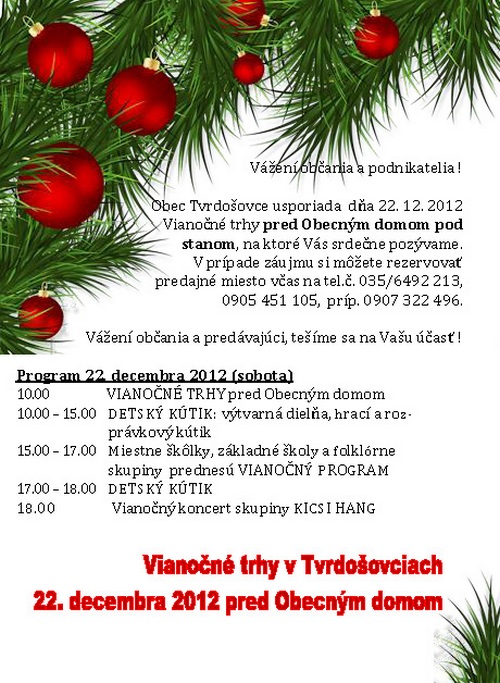 Vážení občania a podnikatelia !

Obec Tvrdošovce usporiada dňa 22. 12. 2012 Vianočné trhy pred Obecným domom pod stanom, na ktoré Vás srdečne pozývame. V prípade záujmu si môžete rezervovať predajné miesto včas na tel.č. 035/6492 213, 0905 451 105, príp. 0907 322 496.

Vážení občania a predávajúci, tešíme sa na Vašu účasť !

Program 22. decembra 2012 (sobota)
10.00 VIANOČNÉ TRHY pred Obecným domom
10.00 – 15.00 DETSKÝ KÚTIK: výtvarná dielňa, hrací a rozprávkový kútik
15.00 – 17.00 Miestne škôlky, základné školy a folklórne skupiny prednesú VIANOČNÝ PROGRAM
17.00 – 18.00 DETSKÝ KÚTIK
18.00 Vianočný koncert skupiny KICSI HANG

Vianočné trhy v Tvrdošovciach
22. decembra 2012 pred Obecným domom